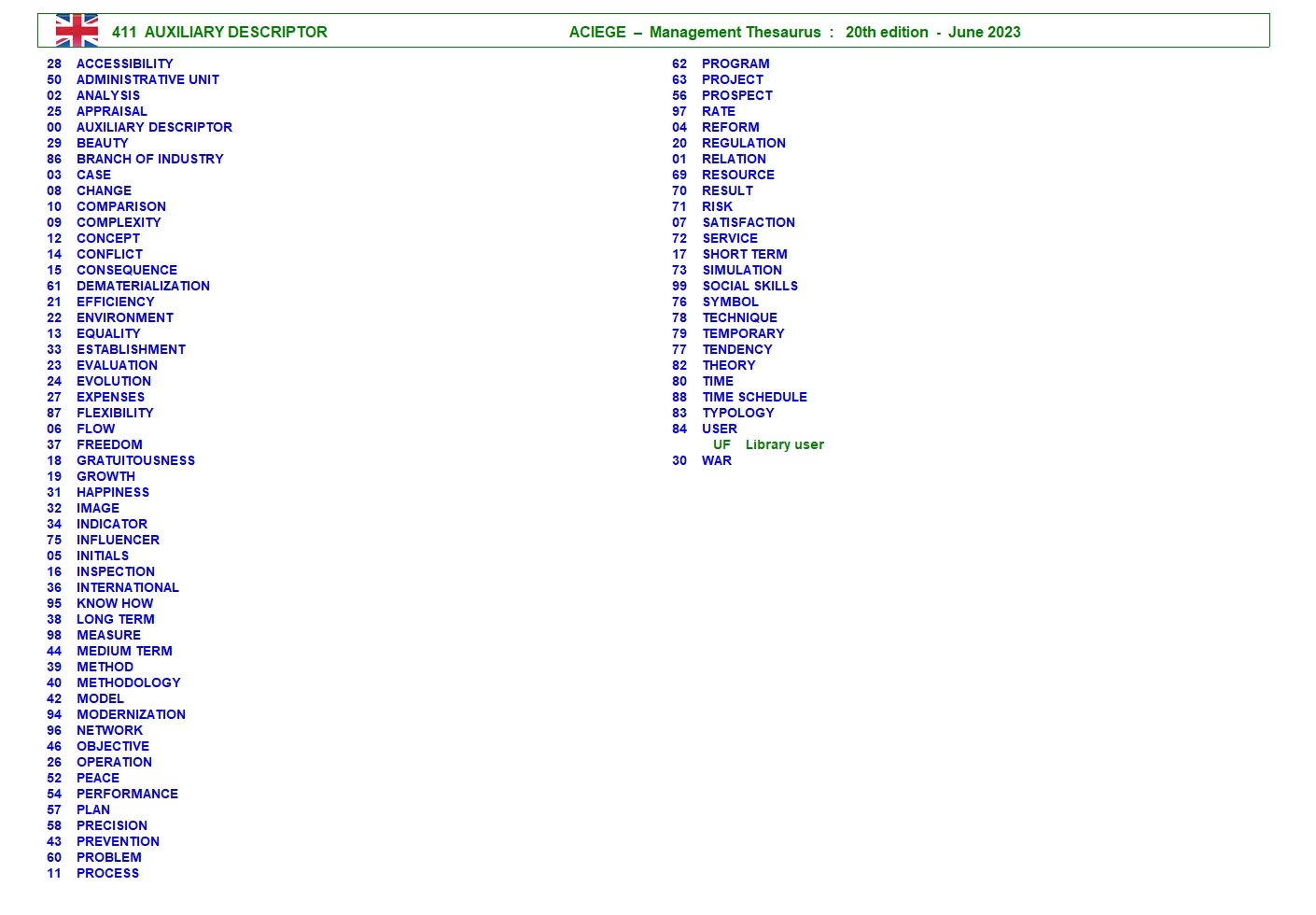 411 AUXILIARY DESCRIPTOR

ACIEGE – Management Thesaurus : 20th edition - June 2023

28 ACCESSIBILITY
50 ADMINISTRATIVE UNIT
02 ANALYSIS
25 APPRAISAL
00 AUXILIARY DESCRIPTOR
29 BEAUTY
86 BRANCH OF INDUSTRY
03 CASE
08 CHANGE
10 COMPARISON
09 COMPLEXITY
12 CONCEPT
14 CONFLICT
15 CONSEQUENCE
61 DEMATERIALIZATION
21 EFFICIENCY
22 ENVIRONMENT
13 EQUALITY
33 ESTABLISHMENT
23 EVALUATION
24 EVOLUTION
27 EXPENSES
87 FLEXIBILITY
06 FLOW
37 FREEDOM
18 GRATUITOUSNESS
19 GROWTH
31 HAPPINESS
32 IMAGE
34 INDICATOR
75 INFLUENCER
05 INITIALS
16 INSPECTION
36 INTERNATIONAL
95 KNOW HOW
38 LONG TERM
98 MEASURE
44 MEDIUM TERM
39 METHOD
40 METHODOLOGY
42 MODEL
94 MODERNIZATION
96 NETWORK
46 OBJECTIVE
26 OPERATION
52 PEACE
54 PERFORMANCE
57 PLAN
58 PRECISION
43 PREVENTION
60 PROBLEM
11 PROCESS

62 PROGRAM
63 PROJECT
56 PROSPECT
97 RATE
04 REFORM
20 REGULATION
01 RELATION
69 RESOURCE
70 RESULT
71 RISK
07 SATISFACTION
72 SERVICE
17 SHORT TERM
73 SIMULATION
99 SOCIAL SKILLS
76 SYMBOL
78 TECHNIQUE
79 TEMPORARY
77 TENDENCY
82 THEORY
80 TIME
88 TIME SCHEDULE
83 TYPOLOGY
84 USER
UF Library user
30 WAR